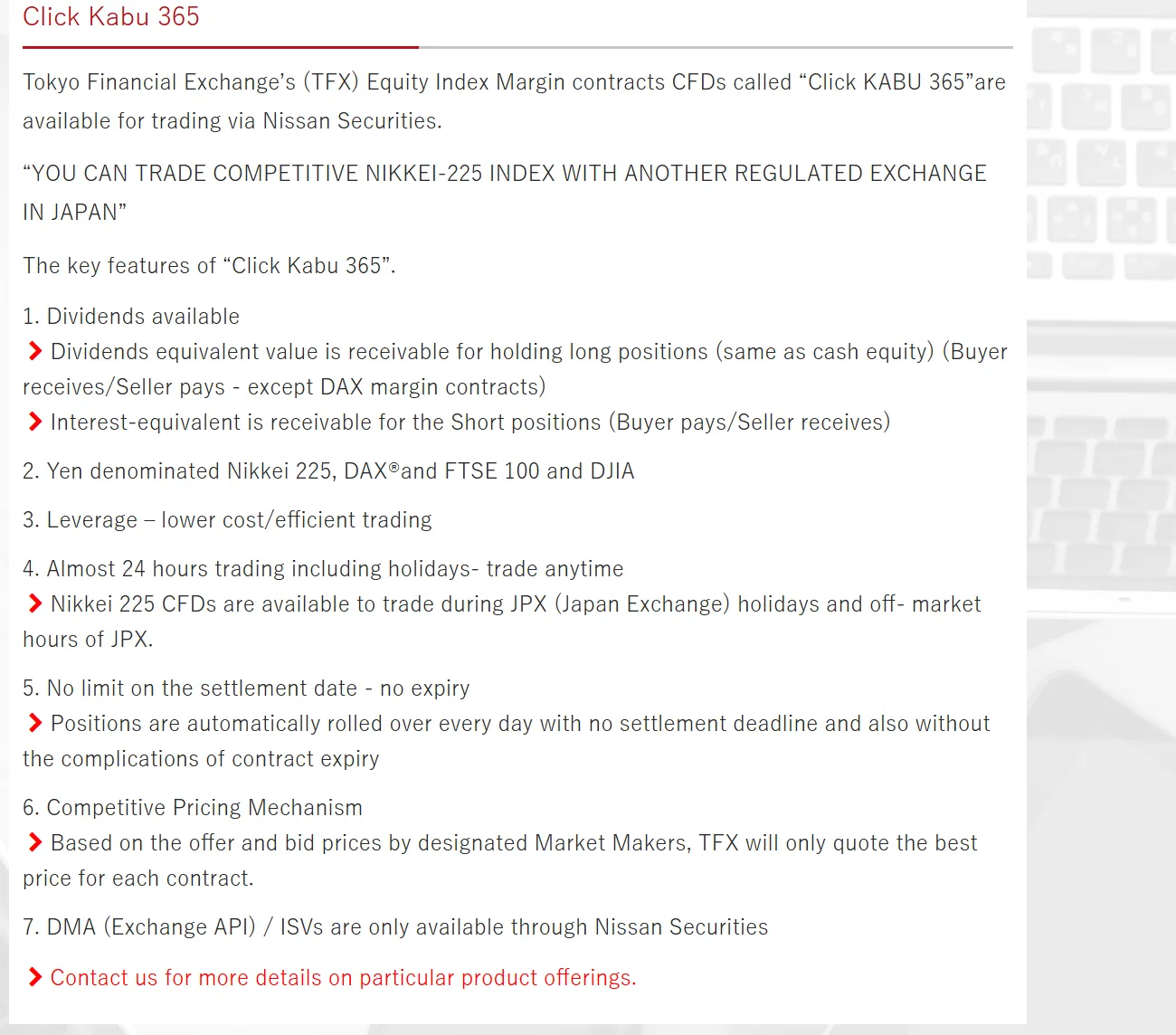 Click Kabu 365

Tokyo Financial Exchange's (TFX) Equity Index Margin contracts CFDs called "Click KABU 365"are available for trading via Nissan Securities.

"YOU CAN TRADE COMPETITIVE NIKKEI-225 INDEX WITH ANOTHER REGULATED EXCHANGE IN JAPAN"

The key features of "Click Kabu 365".

1. Dividends available
Dividends equivalent value is receivable for holding long positions (same as cash equity) (Buyer receives/Seller pays - except DAX margin contracts)
Interest-equivalent is receivable for the Short positions (Buyer pays/Seller receives)

2. Yen denominated Nikkei 225, DAX®and FTSE 100 and DJIA

3. Leverage – lower cost/efficient trading

4. Almost 24 hours trading including holidays- trade anytime
Nikkei 225 CFDs are available to trade during JPX (Japan Exchange) holidays and off- market hours of JPX.

5. No limit on the settlement date - no expiry
Positions are automatically rolled over every day with no settlement deadline and also without the complications of contract expiry

6. Competitive Pricing Mechanism
Based on the offer and bid prices by designated Market Makers, TFX will only quote the best price for each contract.

7. DMA (Exchange API) / ISVs are only available through Nissan Securities

Contact us for more details on particular product offerings.